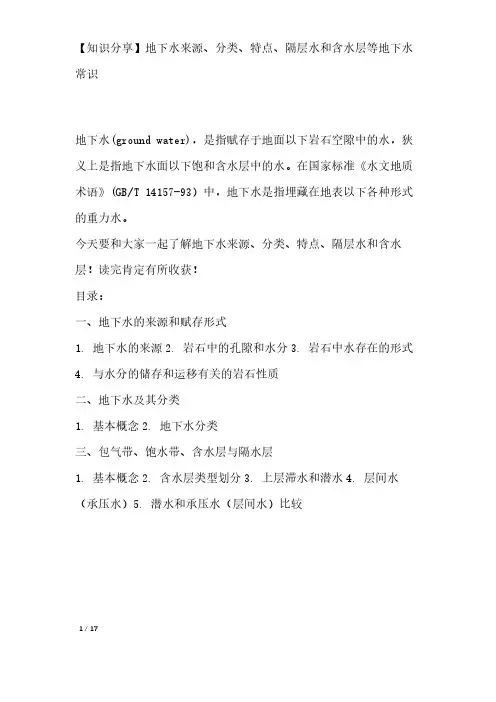 【知识分享】地下水来源、分类、特点、隔层水和含水层等地下水常识

地下水(ground water)，是指赋存于地面以下岩石空隙中的水，狭义上是指地下水面以下饱和含水层中的水。在国家标准《水文地质术语》(GB/T 14157-93) 中，地下水是指埋藏在地表以下各种形式的重力水。

今天要和大家一起了解地下水来源、分类、特点、隔层水和含水层！读完肯定有所收获！

目录：

一、地下水的来源和赋存形式

1. 地下水的来源 2. 岩石中的孔隙和水分 3. 岩石中水存在的形式 4. 与水分的储存和运移有关的岩石性质

二、地下水及其分类

1. 基本概念 2. 地下水分类

三、包气带、饱水带、含水层与隔水层

1. 基本概念 2. 含水层类型划分 3. 上层滞水和潜水 4. 层间水（承压水）5. 潜水和承压水（层间水）比较

1 / 17